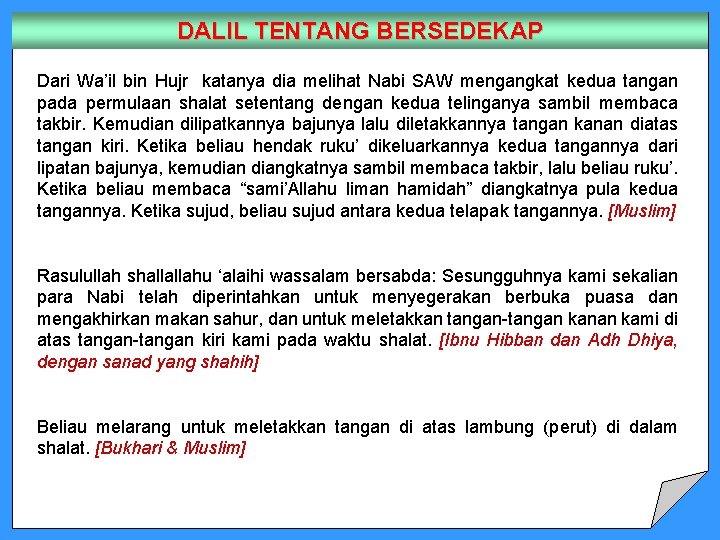 DALIL TENTANG BERSEDEKAP

Dari Wa'il bin Hujr katanya dia melihat Nabi SAW mengangkat kedua tangan pada permulaan shalat setentang dengan kedua telinganya sambil membaca takbir. Kemudian dilipatkannya bajunya lalu diletakkannya tangan kanan diatas tangan kiri. Ketika beliau hendak ruku' dikeluarkannya kedua tangannya dari lipatan bajunya, kemudian diangkatnya sambil membaca takbir, lalu beliau ruku'. Ketika beliau membaca "sami'Allahu liman hamidah" diangkatnya pula kedua tangannya. Ketika sujud, beliau sujud antara kedua telapak tangannya. [Muslim]

Rasulullah shallallahu 'alaihi wassalam bersabda: Sesungguhnya kami sekalian para Nabi telah diperintahkan untuk menyegerakan berbuka puasa dan mengakhirkan makan sahur, dan untuk meletakkan tangan-tangan kanan kami di atas tangan-tangan kiri kami pada waktu shalat. [Ibnu Hibban dan Adh Dhiya, dengan sanad yang shahih]

Beliau melarang untuk meletakkan tangan di atas lambung (perut) di dalam shalat. [Bukhari & Muslim]